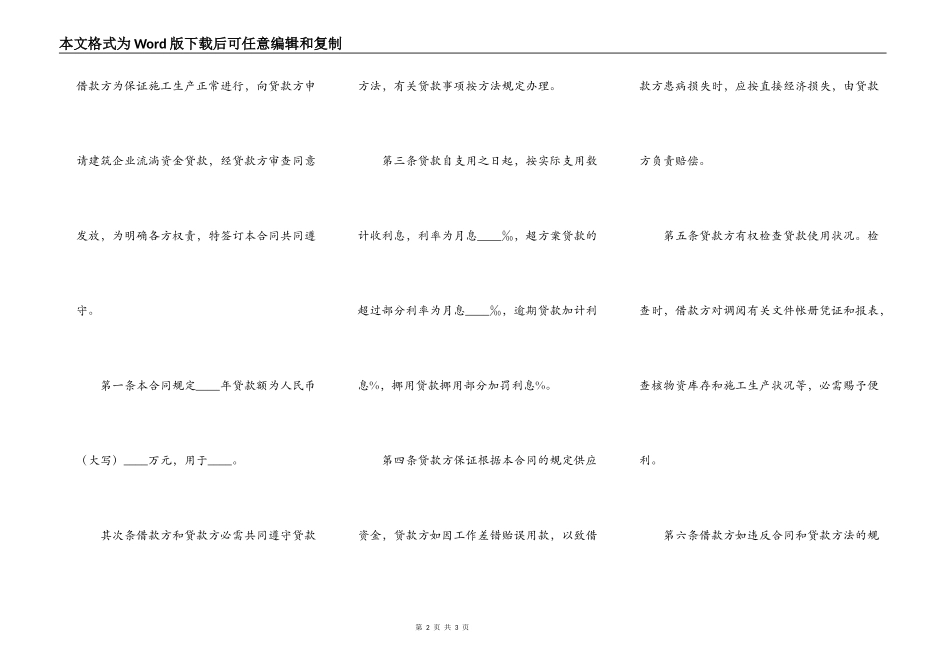 本文格式为Word版下载后可任意编辑和复制

借款方为保证施工生产正常进行，向贷款方申请建筑企业流淌资金贷款，经贷款方审查同意发放，为明确各方权责，特签订本合同共同遵守。

第一条本合同规定____年贷款额为人民币（大写）____万元，用于____。

其次条借款方和贷款方必需共同遵守贷款方法，有关贷款事项按方法规定办理。

第三条贷款自支用之日起，按实际支用数计收利息，利率为月息____‰，超方案贷款的超过部分利率为月息____‰，逾期贷款加计利息%，挪用贷款挪用部分加罚利息%。

第四条贷款方保证根据本合同的规定供应资金，贷款方如因工作差错贻误用款，以致借款方患病损失时，应按直接经济损失，由贷款方负责赔偿。

第五条贷款方有权检查贷款使用状况。检查时，借款方对调阅有关文件帐册凭证和报表，查核物资库存和施工生产状况等，必需赐予便利。

第六条借款方如违反合同和贷款方法的规

第 2 页 共 3 页